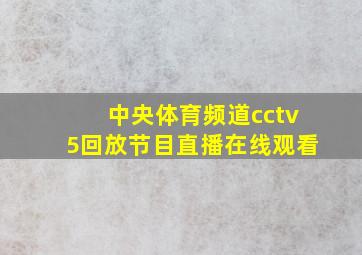 中央体育频道cctv5回放节目直播在线观看